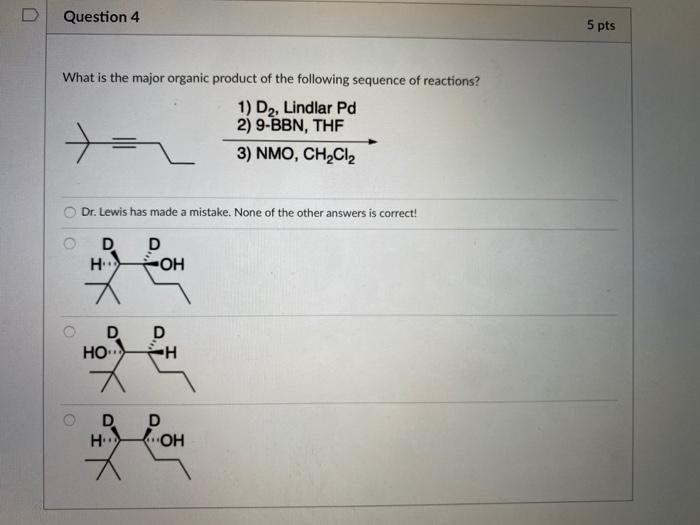 Question 4

5 pts

What is the major organic product of the following sequence of reactions?

1) $D_2$, Lindlar Pd
2) 9-BBN, THF
3) NMO, $CH_2Cl_2$

Dr. Lewis has made a mistake. None of the other answers is correct!

D D
H OH

D D
HO H

D D
H OH